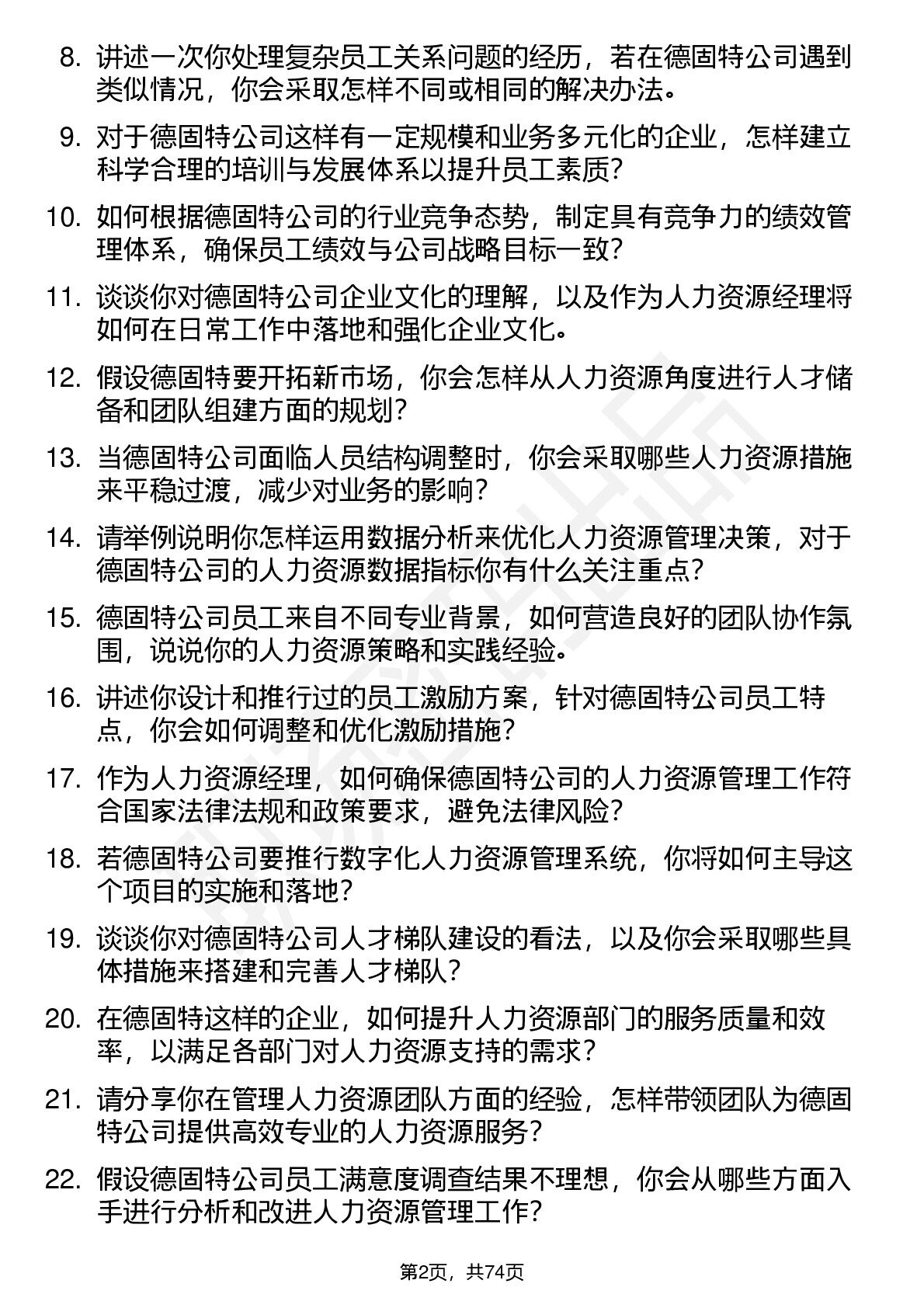 8. 讲述一次你处理复杂员工关系问题的经历，若在德固特公司遇到类似情况，你会采取怎样不同或相同的解决办法。

9. 对于德固特公司这样有一定规模和业务多元化的企业，怎样建立科学合理的培训与发展体系以提升员工素质？

10. 如何根据德固特公司的行业竞争态势，制定具有竞争力的绩效管理体系，确保员工绩效与公司战略目标一致？

11. 谈谈你对德固特公司企业文化的理解，以及作为人力资源经理将如何在日常工作中落地和强化企业文化。

12. 假设德固特要开拓新市场，你会怎样从人力资源角度进行人才储备和团队组建方面的规划？

13. 当德固特公司面临人员结构调整时，你会采取哪些人力资源措施来平稳过渡，减少对业务的影响？

14. 请举例说明你怎样运用数据分析来优化人力资源管理决策，对于德固特公司的人力资源数据指标你有什么关注重点？

15. 德固特公司员工来自不同专业背景，如何营造良好的团队协作氛围，说说你的人力资源策略和实践经验。

16. 讲述你设计和推行过的员工激励方案，针对德固特公司员工特点，你会如何调整和优化激励措施？

17. 作为人力资源经理，如何确保德固特公司的人力资源管理工作符合国家法律法规和政策要求，避免法律风险？

18. 若德固特公司要推行数字化人力资源管理系统，你将如何主导这个项目的实施和落地？

19. 谈谈你对德固特公司人才梯队建设的看法，以及你会采取哪些具体措施来搭建和完善人才梯队？

20. 在德固特这样的企业，如何提升人力资源部门的服务质量和效率，以满足各部门对人力资源支持的需求？

21. 请分享你在管理人力资源团队方面的经验，怎样带领团队为德固特公司提供高效专业的人力资源服务？

22. 假设德固特公司员工满意度调查结果不理想，你会从哪些方面入手进行分析和改进人力资源管理工作？

第2页，共74页